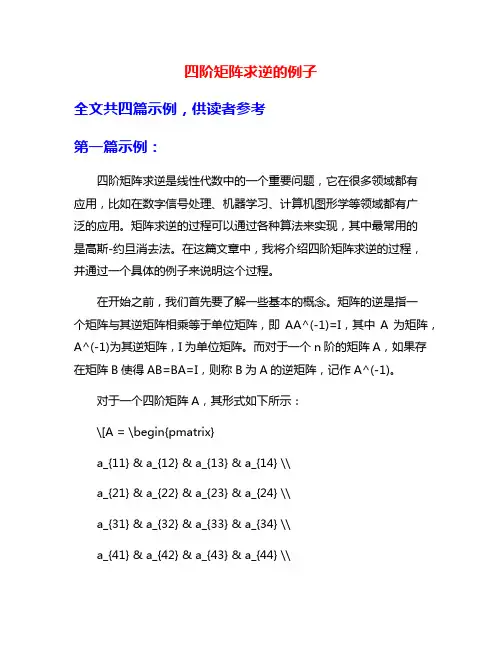 四阶矩阵求逆的例子

全文共四篇示例，供读者参考

第一篇示例：

四阶矩阵求逆是线性代数中的一个重要问题，它在很多领域都有应用，比如在数字信号处理、机器学习、计算机图形学等领域都有广泛的应用。矩阵求逆的过程可以通过各种算法来实现，其中最常用的是高斯-约旦消去法。在这篇文章中，我将介绍四阶矩阵求逆的过程，并通过一个具体的例子来说明这个过程。

在开始之前，我们首先要了解一些基本的概念。矩阵的逆是指一个矩阵与其逆矩阵相乘等于单位矩阵，即 AA^(-1)=I，其中 A 为矩阵，A^(-1)为其逆矩阵，I 为单位矩阵。而对于一个 n 阶的矩阵 A，如果存在矩阵 B 使得 AB=BA=I，则称 B 为 A 的逆矩阵，记作 A^(-1)。

对于一个四阶矩阵 A，其形式如下所示：

\[A = \begin{pmatrix}

a_{11} & a_{12} & a_{13} & a_{14} \\

a_{21} & a_{22} & a_{23} & a_{24} \\

a_{31} & a_{32} & a_{33} & a_{34} \\

a_{41} & a_{42} & a_{43} & a_{44} \\